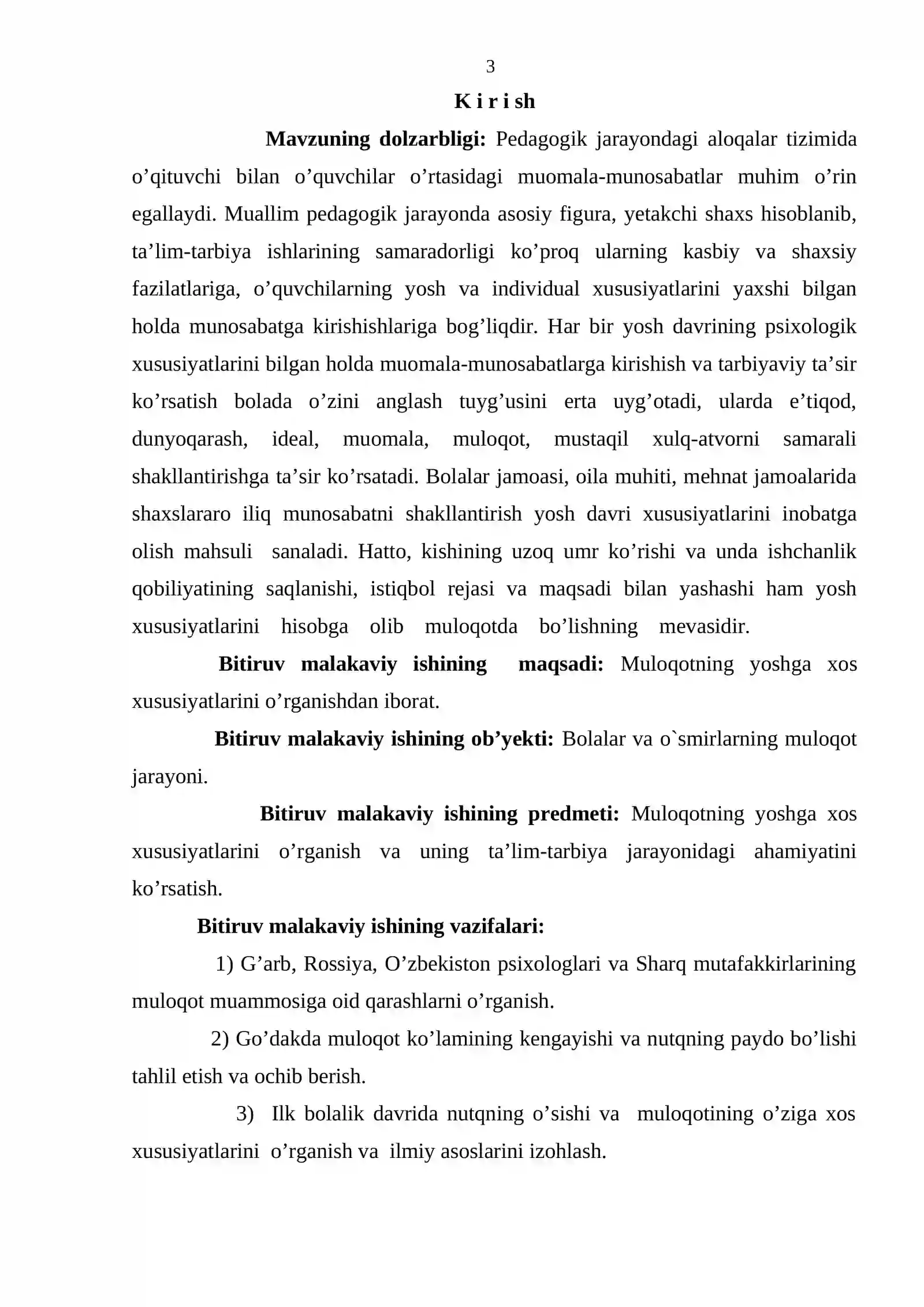 3

K i r i sh

Mavzuning dolzarbligi: Pedagogik jarayondagi aloqalar tizimida o'qituvchi bilan o'quvchilar o'rtasidagi muomala-munosabatlar muhim o'rin egallaydi. Muallim pedagogik jarayonda asosiy figura, yetakchi shaxs hisoblanib, ta'lim-tarbiya ishlarining samaradorligi ko'proq ularning kasbiy va shaxsiy fazilatlariga, o'quvchilarning yosh va individual xususiyatlarini yaxshi bilgan holda munosabatga kirishishlariga bog'liqdir. Har bir yosh davrining psixologik xususiyatlarini bilgan holda muomala-munosabatlarga kirishish va tarbiyaviy ta'sir ko'rsatish bolada o'zini anglash tuyg'usini erta uyg'otadi, ularda e'tiqod, dunyoqarash, ideal, muomala, muloqot, mustaqil xulq-atvorni samarali shakllantirishga ta'sir ko'rsatadi. Bolalar jamoasi, oila muhiti, mehnat jamoalarida shaxslararo iliq munosabatni shakllantirish yosh davri xususiyatlarini inobatga olish mahsuli sanaladi. Hatto, kishining uzoq umr ko'rishi va unda ishchanlik qobiliyatining saqlanishi, istiqbol rejasi va maqsadi bilan yashashi ham yosh xususiyatlarini hisobga olib muloqotda bo'lishning mevasidir.

Bitiruv malakaviy ishining maqsadi: Muloqotning yoshga xos xususiyatlarini o'rganishdan iborat.

Bitiruv malakaviy ishining ob'yekti: Bolalar va o`smirlarning muloqot jarayoni.

Bitiruv malakaviy ishining predmeti: Muloqotning yoshga xos xususiyatlarini o'rganish va uning ta'lim-tarbiya jarayonidagi ahamiyatini ko'rsatish.

Bitiruv malakaviy ishining vazifalari:

1) G'arb, Rossiya, O'zbekiston psixologlari va Sharq mutafakkirlarining muloqot muammosiga oid qarashlarni o'rganish.

2) Go'dakda muloqot ko'lamining kengayishi va nutqning paydo bo'lishi tahlil etish va ochib berish.

3) Ilk bolalik davrida nutqning o'sishi va muloqotining o'ziga xos xususiyatlarini o'rganish va ilmiy asoslarini izohlash.